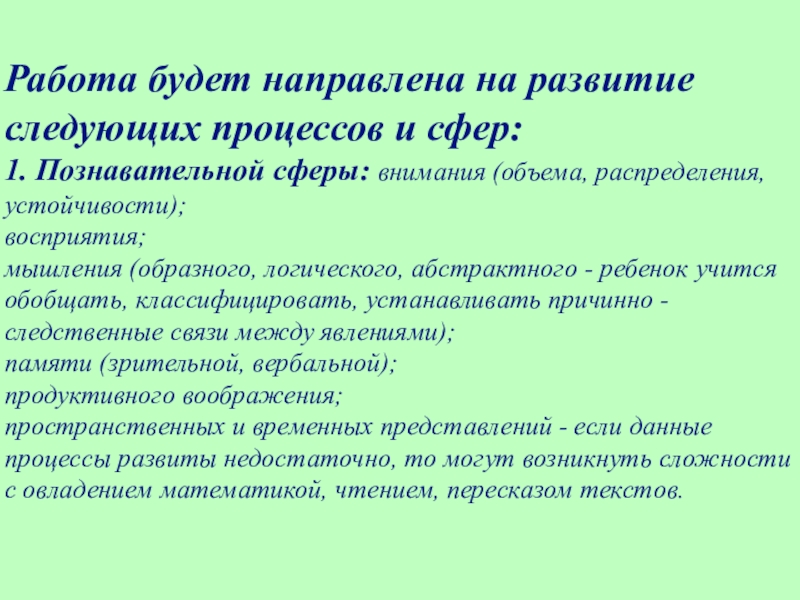 Работа будет направлена на развитие следующих процессов и сфер:

1. Познавательной сферы: внимания (объема, распределения, устойчивости);
восприятия;
мышления (образного, логического, абстрактного - ребенок учится обобщать, классифицировать, устанавливать причинно - следственные связи между явлениями);
памяти (зрительной, вербальной);
продуктивного воображения;
пространственных и временных представлений - если данные процессы развиты недостаточно, то могут возникнуть сложности с овладением математикой, чтением, пересказом текстов.